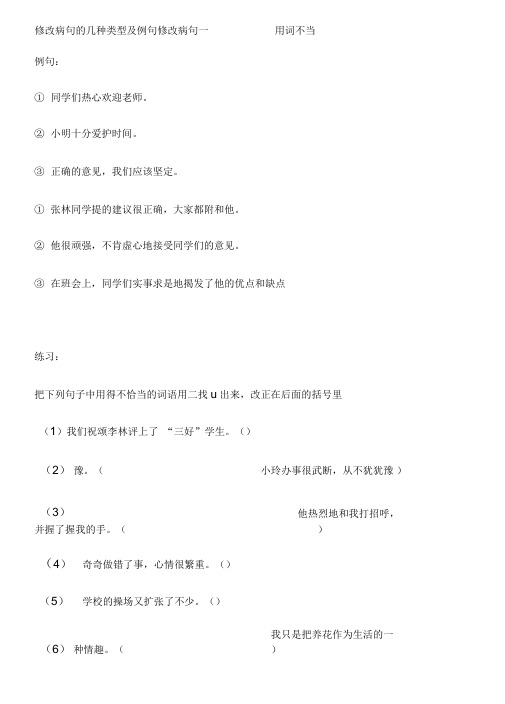 修改病句的几种类型及例句修改病句一　　用词不当

例句：

① 同学们热心欢迎老师。

② 小明十分爱护时间。

③ 正确的意见，我们应该坚定。

① 张林同学提的建议很正确，大家都附和他。

② 他很顽强，不肯虚心地接受同学们的意见。

③ 在班会上，同学们实事求是地揭发了他的优点和缺点

练习：

把下列句子中用得不恰当的词语用二找 u 出来，改正在后面的括号里

（1）我们祝颂李林评上了 “三好”学生。（）

（2） 豫。（　　小玲办事很武断，从不犹犹豫 ）

（3）　　他热烈地和我打招呼，并握了握我的手。（　　）

（4） 奇奇做错了事，心情很繁重。（）

（5） 学校的操场又扩张了不少。（）

我只是把养花作为生活的一

（6） 种情趣。（　　）